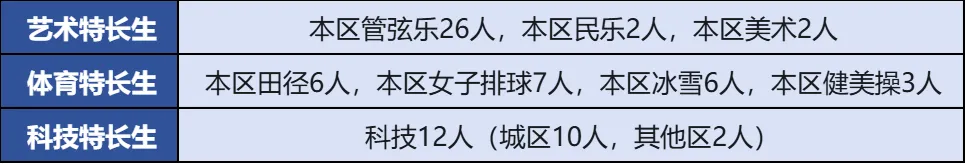 | 艺术特长生 | 本区管弦乐26人，本区民乐2人，本区美术2人 |
|---|---|
| 体育特长生 | 本区田径6人，本区女子排球7人，本区冰雪6人，本区健美操3人 |
| 科技特长生 | 科技12人（城区10人，其他区2人） |